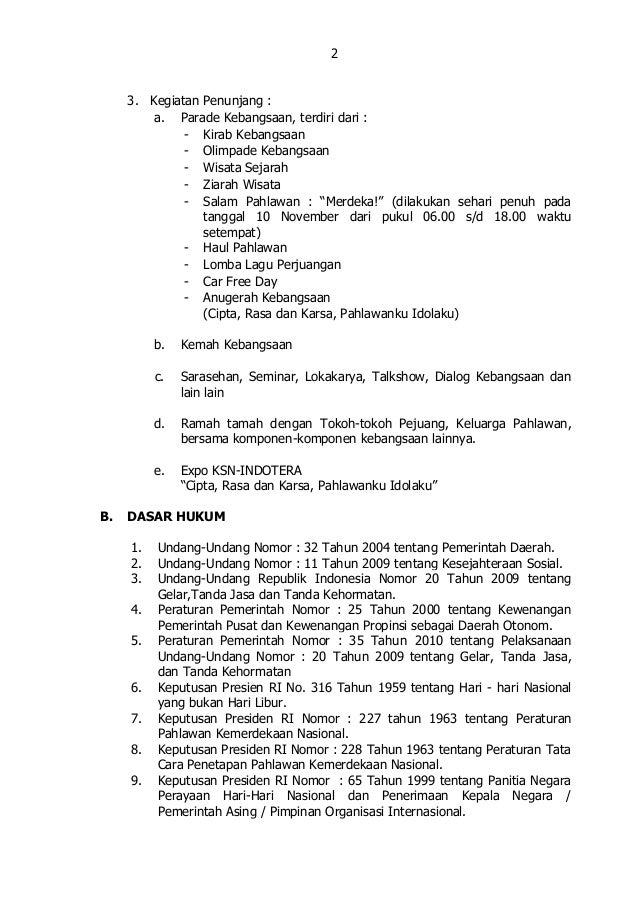 2

3. Kegiatan Penunjang :
a. Parade Kebangsaan, terdiri dari :
- Kirab Kebangsaan
- Olimpade Kebangsaan
- Wisata Sejarah
- Ziarah Wisata
- Salam Pahlawan : “Merdeka!” (dilakukan sehari penuh pada tanggal 10 November dari pukul 06.00 s/d 18.00 waktu setempat)
- Haul Pahlawan
- Lomba Lagu Perjuangan
- Car Free Day
- Anugerah Kebangsaan
(Cipta, Rasa dan Karsa, Pahlawanku Idolaku)

b. Kemah Kebangsaan

c. Sarasehan, Seminar, Lokakarya, Talkshow, Dialog Kebangsaan dan lain lain

d. Ramah tamah dengan Tokoh-tokoh Pejuang, Keluarga Pahlawan, bersama komponen-komponen kebangsaan lainnya.

e. Expo KSN-INDOTERA
“Cipta, Rasa dan Karsa, Pahlawanku Idolaku”

B. DASAR HUKUM

1. Undang-Undang Nomor : 32 Tahun 2004 tentang Pemerintah Daerah.
2. Undang-Undang Nomor : 11 Tahun 2009 tentang Kesejahteraan Sosial.
3. Undang-Undang Republik Indonesia Nomor 20 Tahun 2009 tentang Gelar,Tanda Jasa dan Tanda Kehormatan.
4. Peraturan Pemerintah Nomor : 25 Tahun 2000 tentang Kewenangan Pemerintah Pusat dan Kewenangan Propinsi sebagai Daerah Otonom.
5. Peraturan Pemerintah Nomor : 35 Tahun 2010 tentang Pelaksanaan Undang-Undang Nomor : 20 Tahun 2009 tentang Gelar, Tanda Jasa, dan Tanda Kehormatan
6. Keputusan Presien RI No. 316 Tahun 1959 tentang Hari - hari Nasional yang bukan Hari Libur.
7. Keputusan Presiden RI Nomor : 227 tahun 1963 tentang Peraturan Pahlawan Kemerdekaan Nasional.
8. Keputusan Presiden RI Nomor : 228 Tahun 1963 tentang Peraturan Tata Cara Penetapan Pahlawan Kemerdekaan Nasional.
9. Keputusan Presiden RI Nomor : 65 Tahun 1999 tentang Panitia Negara Perayaan Hari-Hari Nasional dan Penerimaan Kepala Negara / Pemerintah Asing / Pimpinan Organisasi Internasional.